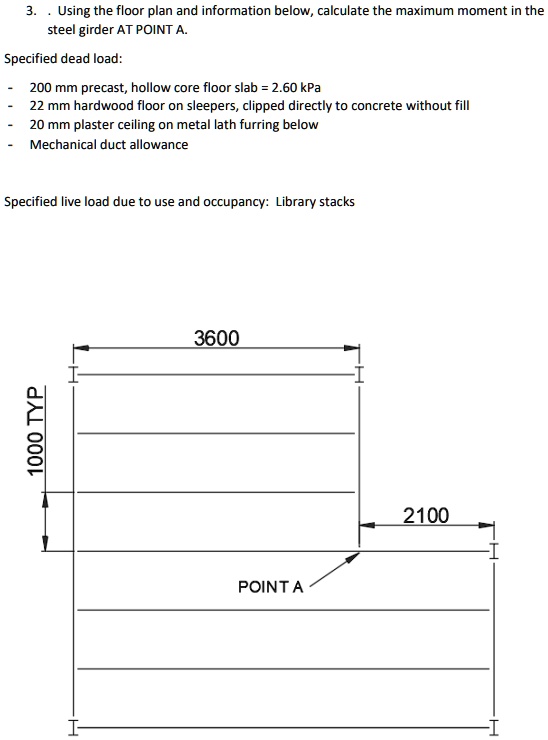 3. . Using the floor plan and information below, calculate the maximum moment in the steel girder AT POINT A.

Specified dead load:

- 200 mm precast, hollow core floor slab = 2.60 kPa
- 22 mm hardwood floor on sleepers, clipped directly to concrete without fill
- 20 mm plaster ceiling on metal lath furring below
- Mechanical duct allowance

Specified live load due to use and occupancy: Library stacks

3600

1000 TYP

2100

POINT A